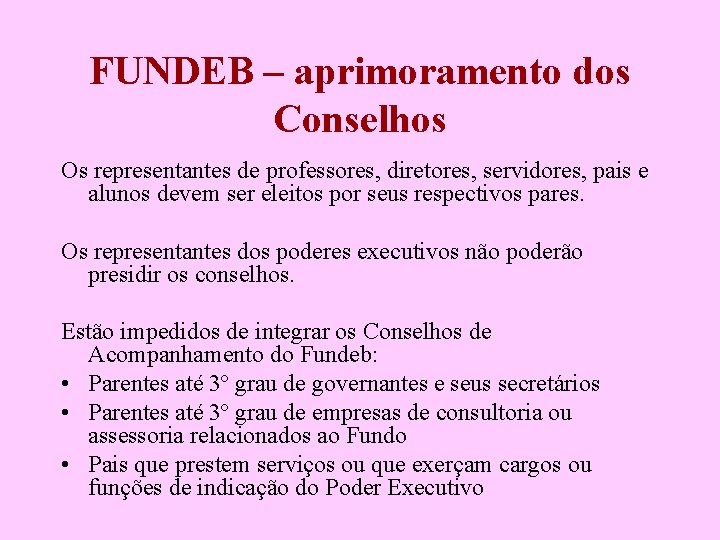 FUNDEB – aprimoramento dos Conselhos

Os representantes de professores, diretores, servidores, pais e alunos devem ser eleitos por seus respectivos pares.

Os representantes dos poderes executivos não poderão presidir os conselhos.

Estão impedidos de integrar os Conselhos de Acompanhamento do Fundeb:

• Parentes até 3° grau de governantes e seus secretários
• Parentes até 3° grau de empresas de consultoria ou assessoria relacionados ao Fundo
• Pais que prestem serviços ou que exerçam cargos ou funções de indicação do Poder Executivo